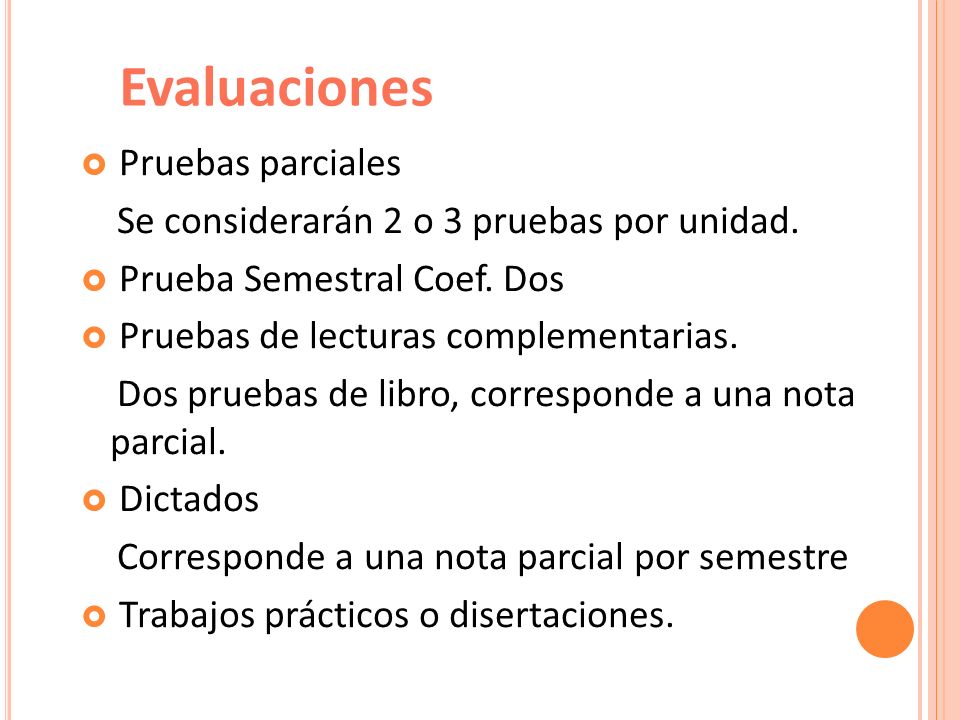 Evaluaciones

Pruebas parciales

Se considerarán 2 o 3 pruebas por unidad.

Prueba Semestral Coef. Dos

Pruebas de lecturas complementarias.

Dos pruebas de libro, corresponde a una nota parcial.

Dictados

Corresponde a una nota parcial por semestre

Trabajos prácticos o disertaciones.